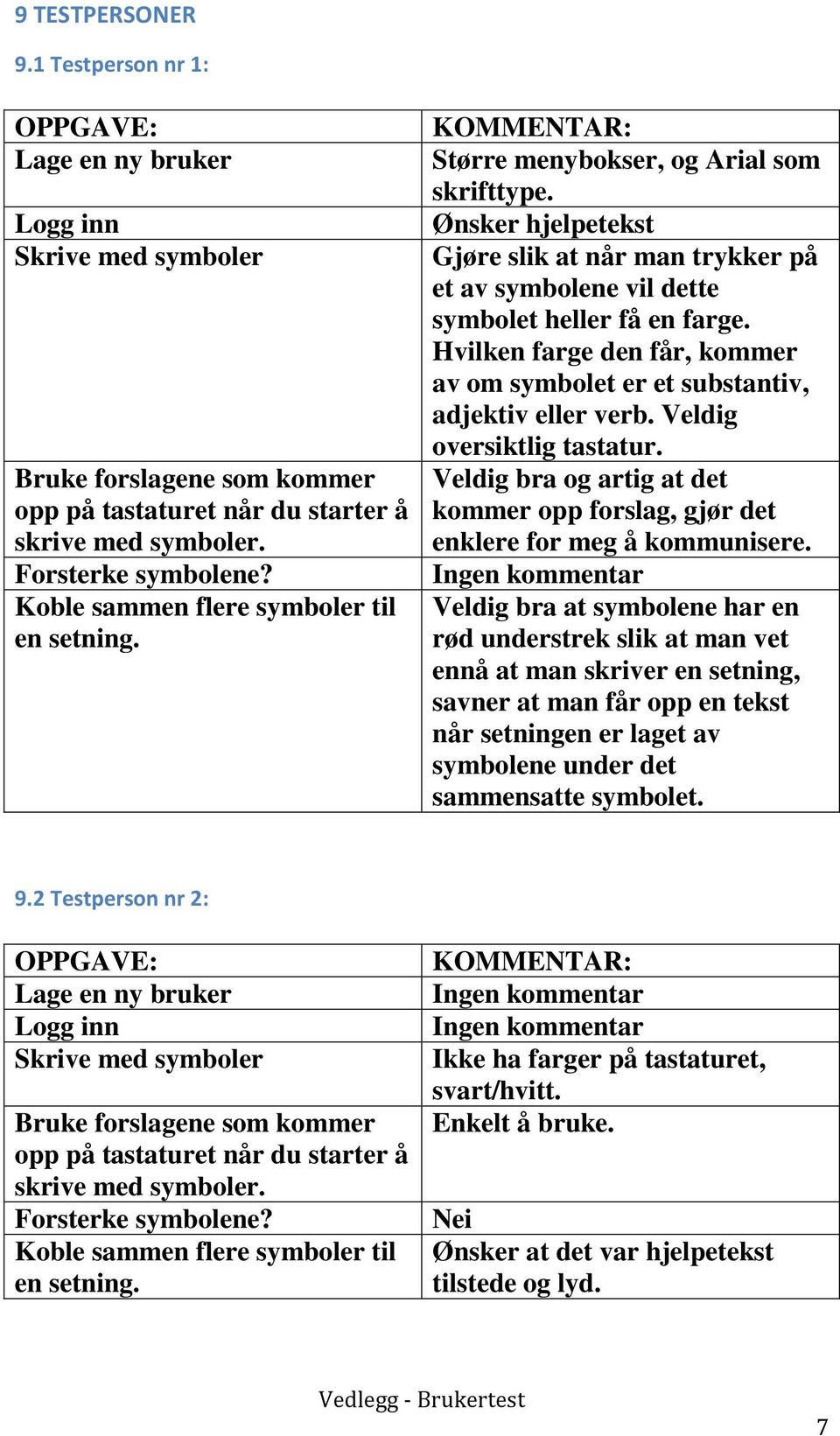 9 TESTPERSONER

9.1 Testperson nr 1:

| OPPGAVE: | KOMMENTAR: |
|---|---|
| Lage en ny bruker | Større menybokser, og Arial som skrifttype. |
| Logg inn | Ønsker hjelpetekst |
| Skrive med symboler | Gjøre slik at når man trykker på et av symbolene vil dette symbolet heller få en farge. Hvilken farge den får, kommer av om symbolet er et substantiv, adjektiv eller verb. Veldig oversiktlig tastatur. |
| Bruke forslagene som kommer opp på tastaturet når du starter å skrive med symboler. | Veldig bra og artig at det kommer opp forslag, gjør det enklere for meg å kommunisere. |
| Forsterke symbolene? | Ingen kommentar |
| Koble sammen flere symboler til en setning. | Veldig bra at symbolene har en rød understrek slik at man vet ennå at man skriver en setning, savner at man får opp en tekst når setningen er laget av symbolene under det sammensatte symbolet. |

9.2 Testperson nr 2:

| OPPGAVE: | KOMMENTAR: |
|---|---|
| Lage en ny bruker | Ingen kommentar |
| Logg inn | Ingen kommentar |
| Skrive med symboler | Ikke ha farger på tastaturet, svart/hvitt. |
| Bruke forslagene som kommer opp på tastaturet når du starter å skrive med symboler. | Enkelt å bruke. |
| Forsterke symbolene? | Nei |
| Koble sammen flere symboler til en setning. | Ønsker at det var hjelpetekst tilstede og lyd. |

Vedlegg - Brukertest

7